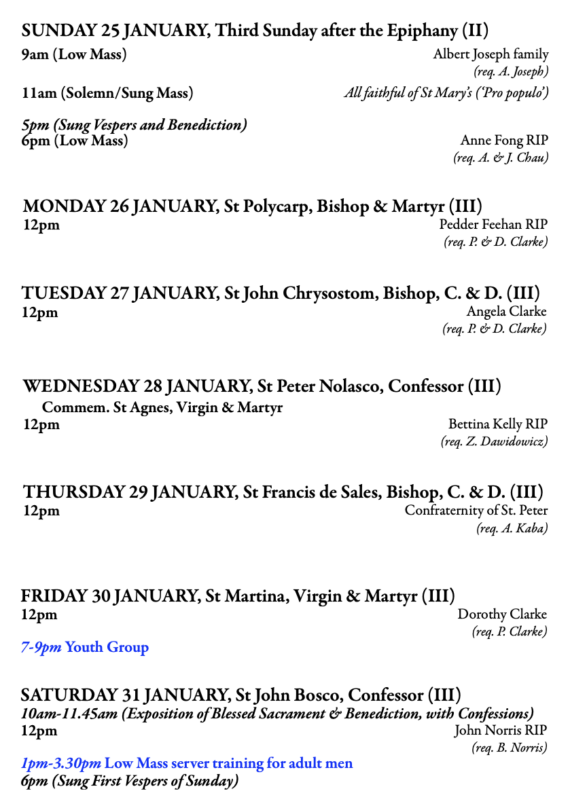 SUNDAY 25 JANUARY, Third Sunday after the Epiphany (II)

9am (Low Mass) Albert Joseph family
(req. A. Joseph)

11am (Solemn/Sung Mass) All faithful of St Mary's ('Pro populo')

5pm (Sung Vespers and Benediction)
6pm (Low Mass) Anne Fong RIP
(req. A. & J. Chau)

MONDAY 26 JANUARY, St Polycarp, Bishop & Martyr (III)
12pm Pedder Feehan RIP
(req. P. & D. Clarke)

TUESDAY 27 JANUARY, St John Chrysostom, Bishop, C. & D. (III)
12pm Angela Clarke
(req. P. & D. Clarke)

WEDNESDAY 28 JANUARY, St Peter Nolasco, Confessor (III)
Commem. St Agnes, Virgin & Martyr
12pm Bettina Kelly RIP
(req. Z. Dawidowicz)

THURSDAY 29 JANUARY, St Francis de Sales, Bishop, C. & D. (III)
12pm Confraternity of St. Peter
(req. A. Kaba)

FRIDAY 30 JANUARY, St Martina, Virgin & Martyr (III)
12pm Dorothy Clarke
(req. P. Clarke)

7-9pm Youth Group

SATURDAY 31 JANUARY, St John Bosco, Confessor (III)
10am-11.45am (Exposition of Blessed Sacrament & Benediction, with Confessions)
12pm John Norris RIP
(req. B. Norris)

1pm-3.30pm Low Mass server training for adult men
6pm (Sung First Vespers of Sunday)